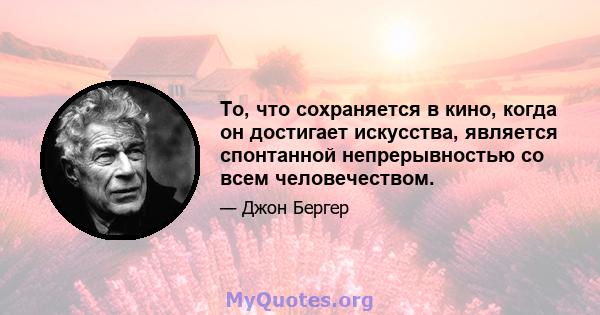 То, что сохраняется в кино, когда он достигает искусства, является спонтанной непрерывностью со всем человечеством.

— Джон Бергер

MyQuotes.org